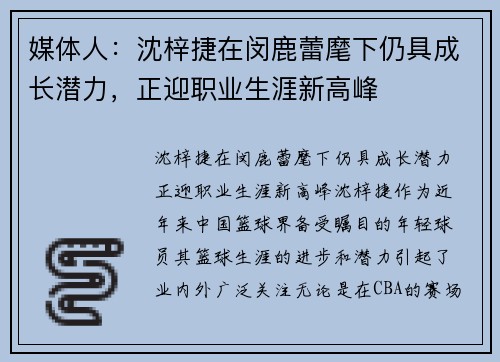 媒体人：沈梓捷在闵鹿蕾麾下仍具成长潜力，正迎职业生涯新高峰

沈梓捷在闵鹿蕾麾下仍具成长潜力正迎职业生涯新高峰沈梓捷作为近年来中国篮球界备受瞩目的年轻球员其篮球生涯的进步和潜力引起了业内外广泛关注无论是在CBA的赛场